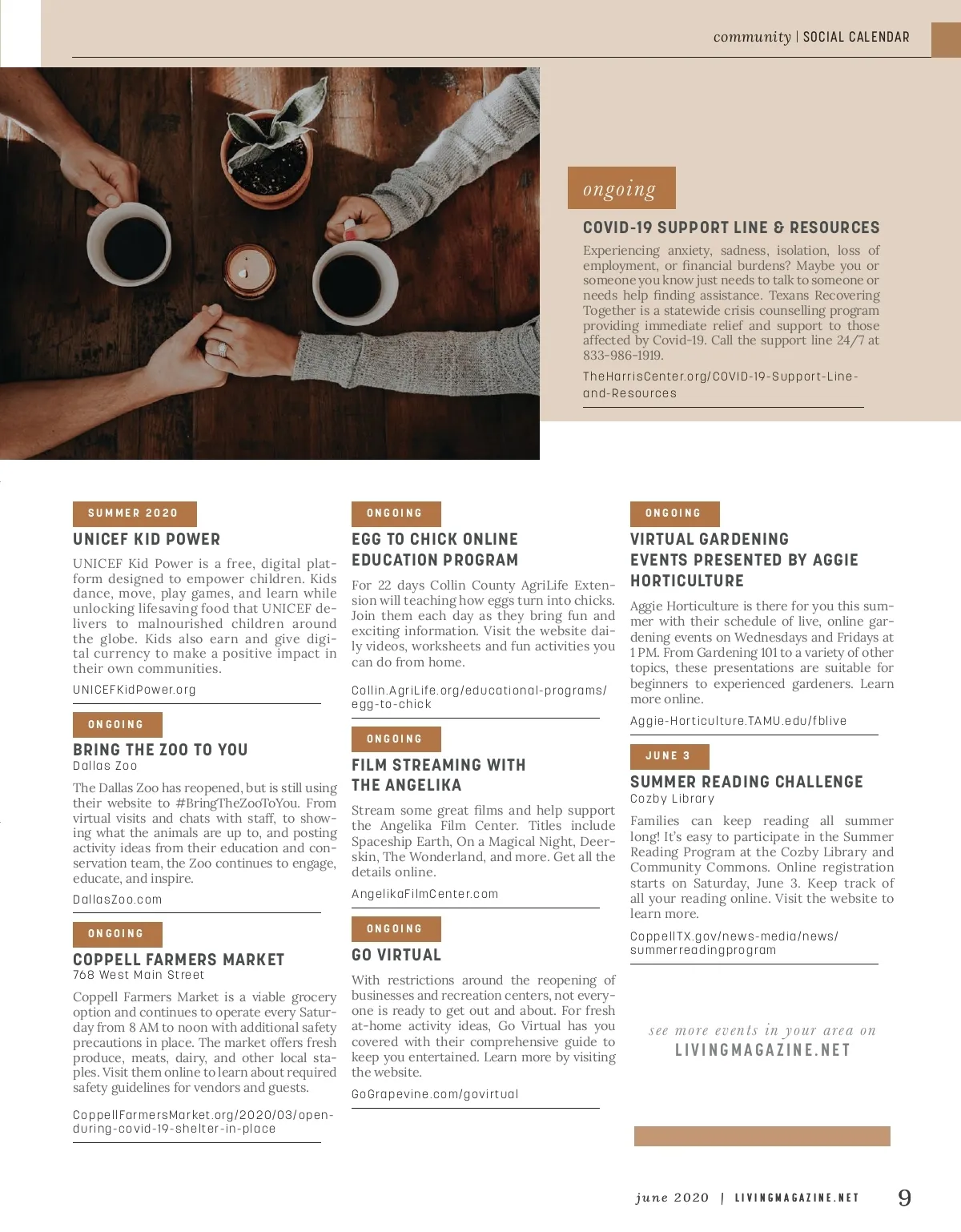 community | SOCIAL CALENDAR

ongoing

COVID-19 SUPPORT LINE & RESOURCES

Experiencing anxiety, sadness, isolation, loss of employment, or financial burdens? Maybe you or someone you know just needs to talk to someone or needs help finding assistance. Texans Recovering Together is a statewide crisis counselling program providing immediate relief and support to those affected by Covid-19. Call the support line 24/7 at 833-986-1919.

TheHarrisCenter.org/COVID-19-Support-Line-and-Resources

SUMMER 2020

UNICEF KID POWER

UNICEF Kid Power is a free, digital platform designed to empower children. Kids dance, move, play games, and learn while unlocking lifesaving food that UNICEF delivers to malnourished children around the globe. Kids also earn and give digital currency to make a positive impact in their own communities.

UNICEFKidPower.org

ONGOING

BRING THE ZOO TO YOU

Dallas Zoo

The Dallas Zoo has reopened, but is still using their website to #BringTheZooToYou. From virtual visits and chats with staff, to showing what the animals are up to, and posting activity ideas from their education and conservation team, the Zoo continues to engage, educate, and inspire.

DallasZoo.com

ONGOING

COPPELL FARMERS MARKET

768 West Main Street

Coppell Farmers Market is a viable grocery option and continues to operate every Saturday from 8 AM to noon with additional safety precautions in place. The market offers fresh produce, meats, dairy, and other local staples. Visit them online to learn about required safety guidelines for vendors and guests.

CoppellFarmersMarket.org/2020/03/open-during-covid-19-shelter-in-place

ONGOING

EGG TO CHICK ONLINE EDUCATION PROGRAM

For 22 days Collin County AgriLife Extension will teaching how eggs turn into chicks. Join them each day as they bring fun and exciting information. Visit the website daily videos, worksheets and fun activities you can do from home.

Collin.AgriLife.org/educational-programs/egg-to-chick

ONGOING

FILM STREAMING WITH THE ANGELIKA

Stream some great films and help support the Angelika Film Center. Titles include Spaceship Earth, On a Magical Night, Deerskin, The Wonderland, and more. Get all the details online.

AngelikaFilmCenter.com

ONGOING

GO VIRTUAL

With restrictions around the reopening of businesses and recreation centers, not everyone is ready to get out and about. For fresh at-home activity ideas, Go Virtual has you covered with their comprehensive guide to keep you entertained. Learn more by visiting the website.

GoGrapevine.com/govirtual

ONGOING

VIRTUAL GARDENING EVENTS PRESENTED BY AGGIE HORTICULTURE

Aggie Horticulture is there for you this summer with their schedule of live, online gardening events on Wednesdays and Fridays at 1 PM. From Gardening 101 to a variety of other topics, these presentations are suitable for beginners to experienced gardeners. Learn more online.

Aggie-Horticulture.TAMU.edu/fblive

JUNE 3

SUMMER READING CHALLENGE

Cozby Library

Families can keep reading all summer long! It's easy to participate in the Summer Reading Program at the Cozby Library and Community Commons. Online registration starts on Saturday, June 3. Keep track of all your reading online. Visit the website to learn more.

CoppellTX.gov/news-media/news/summerreadingprogram

see more events in your area on
LIVINGMAGAZINE.NET

june 2020 | LIVINGMAGAZINE.NET 9